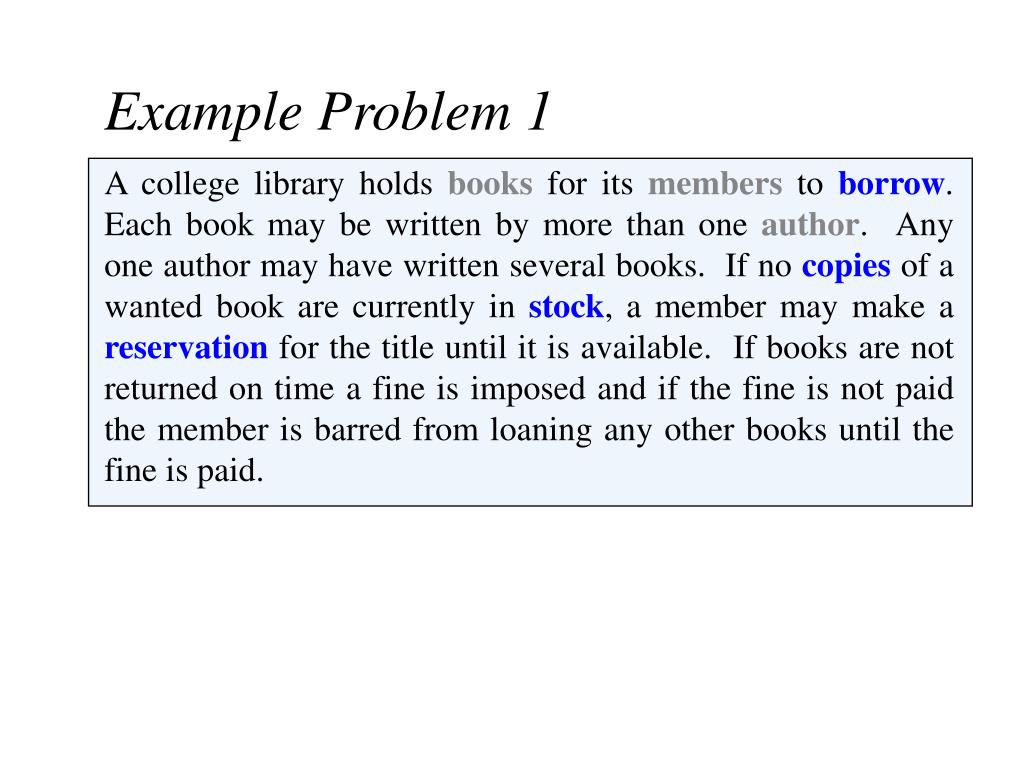 Example Problem 1

A college library holds books for its members to borrow. Each book may be written by more than one author. Any one author may have written several books. If no copies of a wanted book are currently in stock, a member may make a reservation for the title until it is available. If books are not returned on time a fine is imposed and if the fine is not paid the member is barred from loaning any other books until the fine is paid.